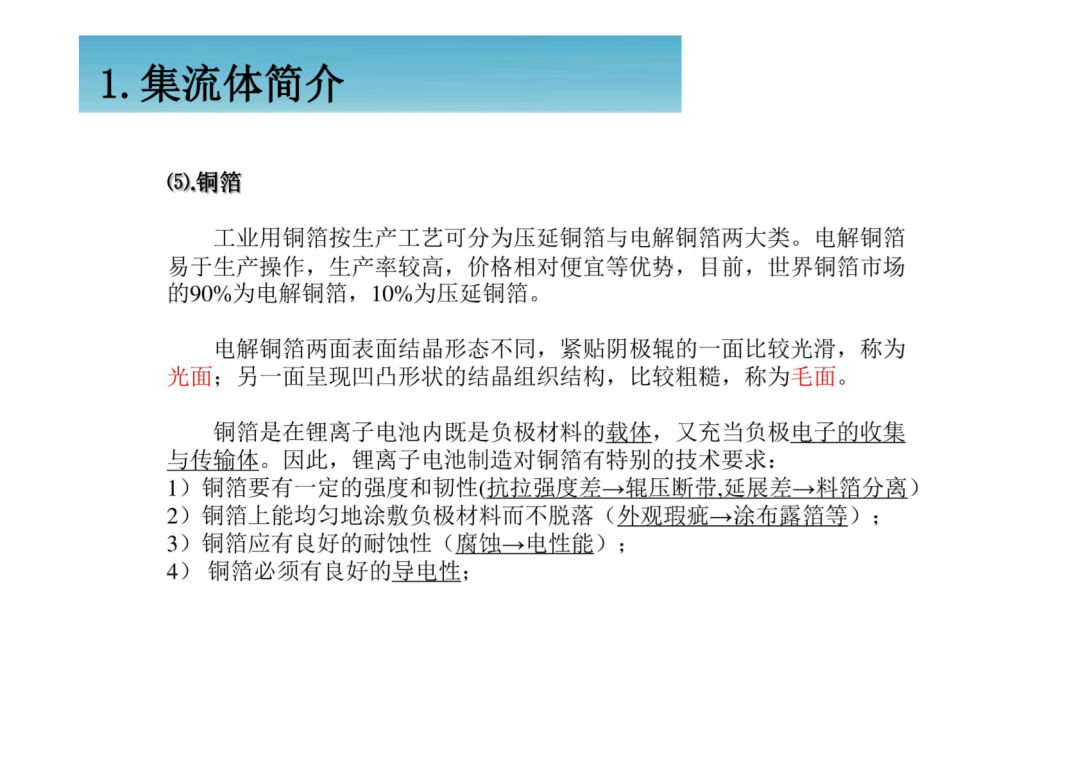 1. 集流体简介

⑸.铜箔

工业用铜箔按生产工艺可分为压延铜箔与电解铜箔两大类。电解铜箔易于生产操作，生产率较高，价格相对便宜等优势，目前，世界铜箔市场的90%为电解铜箔，10%为压延铜箔。

电解铜箔两面表面结晶形态不同，紧贴阴极辊的一面比较光滑，称为光面；另一面呈现凹凸形状的结晶组织结构，比较粗糙，称为毛面。

铜箔是在锂离子电池内既是负极材料的载体，又充当负极电子的收集与传输体。因此，锂离子电池制造对铜箔有特别的技术要求：
1）铜箔要有一定的强度和韧性(抗拉强度差→辊压断带,延展差→料箔分离）
2）铜箔上能均匀地涂敷负极材料而不脱落（外观瑕疵→涂布露箔等）；
3）铜箔应有良好的耐蚀性（腐蚀→电性能）；
4） 铜箔必须有良好的导电性；